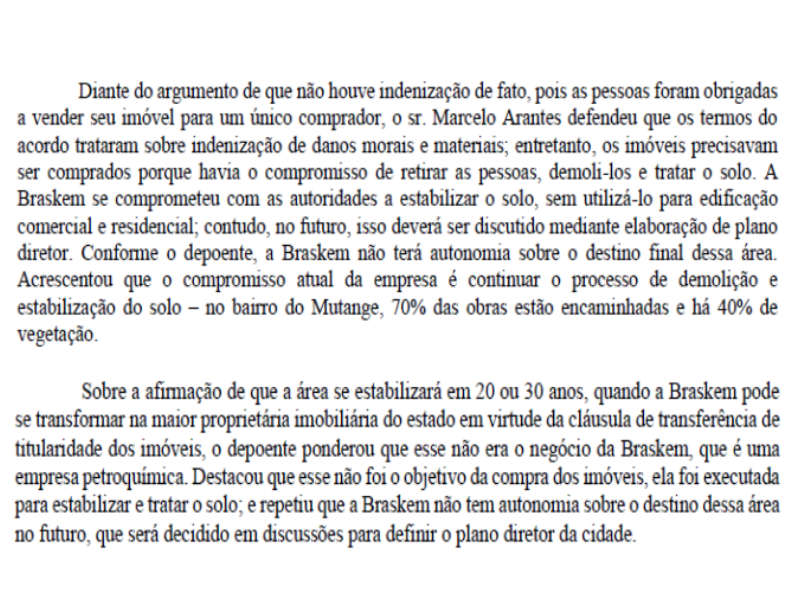 Diante do argumento de que não houve indenização de fato, pois as pessoas foram obrigadas a vender seu imóvel para um único comprador, o sr. Marcelo Arantes defendeu que os termos do acordo trataram sobre indenização de danos morais e materiais; entretanto, os imóveis precisavam ser comprados porque havia o compromisso de retirar as pessoas, demoli-los e tratar o solo. A Braskem se comprometeu com as autoridades a estabilizar o solo, sem utilizá-lo para edificação comercial e residencial; contudo, no futuro, isso deverá ser discutido mediante elaboração de plano diretor. Conforme o depoente, a Braskem não terá autonomia sobre o destino final dessa área. Acrescentou que o compromisso atual da empresa é continuar o processo de demolição e estabilização do solo – no bairro do Mutange, 70% das obras estão encaminhadas e há 40% de vegetação.

Sobre a afirmação de que a área se estabilizará em 20 ou 30 anos, quando a Braskem pode se transformar na maior proprietária imobiliária do estado em virtude da cláusula de transferência de titularidade dos imóveis, o depoente ponderou que esse não era o negócio da Braskem, que é uma empresa petroquímica. Destacou que esse não foi o objetivo da compra dos imóveis, ela foi executada para estabilizar e tratar o solo; e repetiu que a Braskem não tem autonomia sobre o destino dessa área no futuro, que será decidido em discussões para definir o plano diretor da cidade.